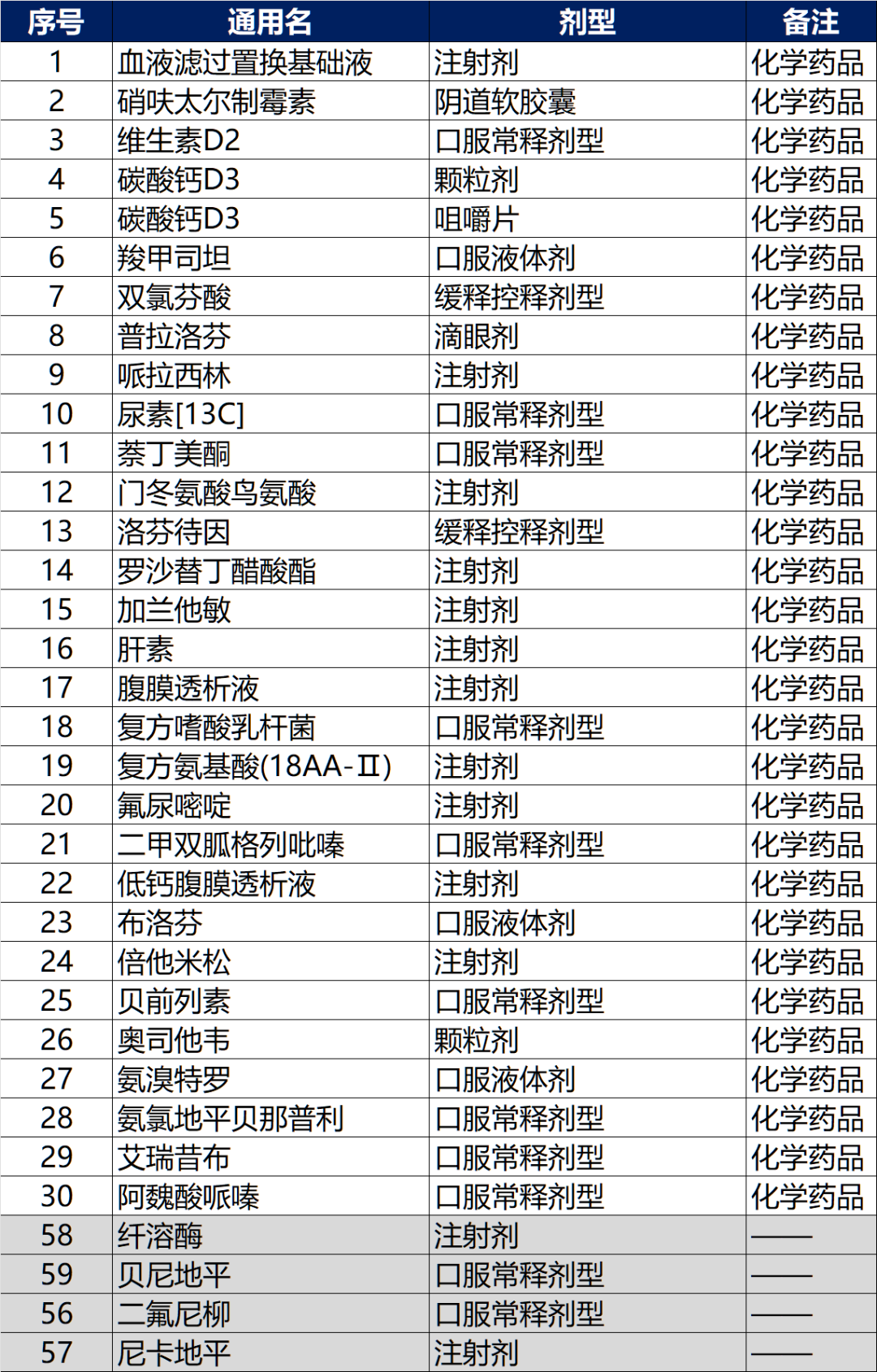 | 序号 | 通用名 | 剂型 | 备注 |
|---|---|---|---|
| 1 | 血液滤过置换基础液 | 注射剂 | 化学药品 |
| 2 | 硝呋太尔制霉素 | 阴道软胶囊 | 化学药品 |
| 3 | 维生素D2 | 口服常释剂型 | 化学药品 |
| 4 | 碳酸钙D3 | 颗粒剂 | 化学药品 |
| 5 | 碳酸钙D3 | 咀嚼片 | 化学药品 |
| 6 | 羧甲司坦 | 口服液体剂 | 化学药品 |
| 7 | 双氯芬酸 | 缓释控释剂型 | 化学药品 |
| 8 | 普拉洛芬 | 滴眼剂 | 化学药品 |
| 9 | 哌拉西林 | 注射剂 | 化学药品 |
| 10 | 尿素[13C] | 口服常释剂型 | 化学药品 |
| 11 | 萘丁美酮 | 口服常释剂型 | 化学药品 |
| 12 | 门冬氨酸鸟氨酸 | 注射剂 | 化学药品 |
| 13 | 洛芬待因 | 缓释控释剂型 | 化学药品 |
| 14 | 罗沙替丁醋酸酯 | 注射剂 | 化学药品 |
| 15 | 加兰他敏 | 注射剂 | 化学药品 |
| 16 | 肝素 | 注射剂 | 化学药品 |
| 17 | 腹膜透析液 | 注射剂 | 化学药品 |
| 18 | 复方嗜酸乳杆菌 | 口服常释剂型 | 化学药品 |
| 19 | 复方氨基酸(18AA-Ⅱ) | 注射剂 | 化学药品 |
| 20 | 氟尿嘧啶 | 注射剂 | 化学药品 |
| 21 | 二甲双胍格列吡嗪 | 口服常释剂型 | 化学药品 |
| 22 | 低钙腹膜透析液 | 注射剂 | 化学药品 |
| 23 | 布洛芬 | 口服液体剂 | 化学药品 |
| 24 | 倍他米松 | 注射剂 | 化学药品 |
| 25 | 贝前列素 | 口服常释剂型 | 化学药品 |
| 26 | 奥司他韦 | 颗粒剂 | 化学药品 |
| 27 | 氨溴特罗 | 口服液体剂 | 化学药品 |
| 28 | 氨氯地平贝那普利 | 口服常释剂型 | 化学药品 |
| 29 | 艾瑞昔布 | 口服常释剂型 | 化学药品 |
| 30 | 阿魏酸哌嗪 | 口服常释剂型 | 化学药品 |
| 58 | 纤溶酶 | 注射剂 | —— |
| 59 | 贝尼地平 | 口服常释剂型 | —— |
| 56 | 二氟尼柳 | 口服常释剂型 | —— |
| 57 | 尼卡地平 | 注射剂 | —— |